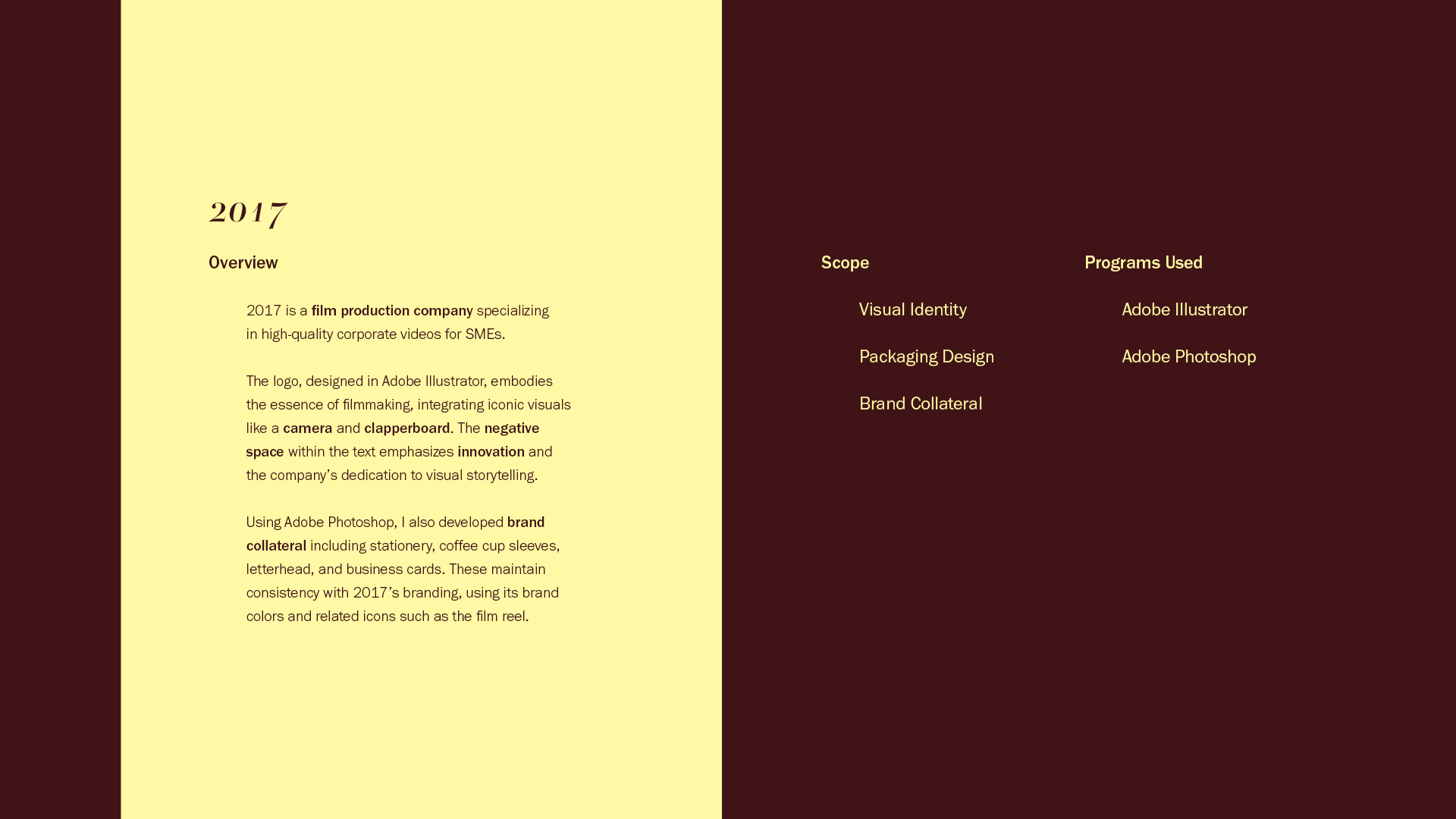 2017

Overview

2017 is a film production company specializing in high-quality corporate videos for SMEs.

The logo, designed in Adobe Illustrator, embodies the essence of filmmaking, integrating iconic visuals like a camera and clapperboard. The negative space within the text emphasizes innovation and the company's dedication to visual storytelling.

Using Adobe Photoshop, I also developed brand collateral including stationery, coffee cup sleeves, letterhead, and business cards. These maintain consistency with 2017's branding, using its brand colors and related icons such as the film reel.

Scope

Visual Identity

Packaging Design

Brand Collateral

Programs Used

Adobe Illustrator

Adobe Photoshop